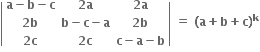 $\begin{vmatrix} a-b-c & 2a & 2a \\ 2b & b-c-a & 2b \\ 2c & 2c & c-a-b \end{vmatrix} = (a+b+c)^k$